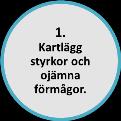 1.
Kartlägg styrkor och ojämna förmågor.